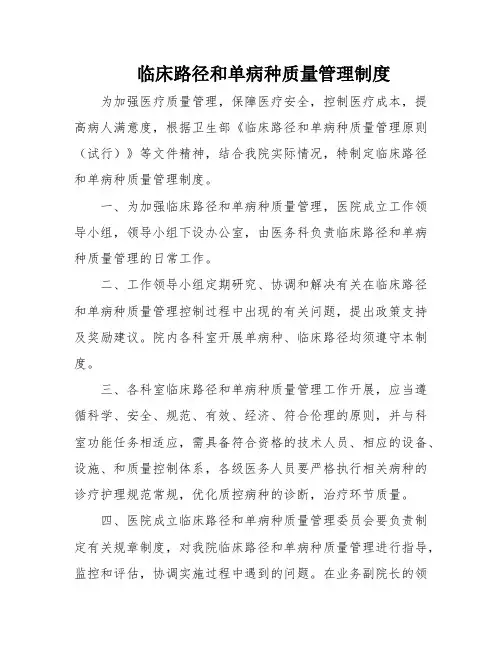 临床路径和单病种质量管理制度

为加强医疗质量管理，保障医疗安全，控制医疗成本，提高病人满意度，根据卫生部《临床路径和单病种质量管理原则（试行）》等文件精神，结合我院实际情况，特制定临床路径和单病种质量管理制度。

一、为加强临床路径和单病种质量管理，医院成立工作领导小组，领导小组下设办公室，由医务科负责临床路径和单病种质量管理的日常工作。

二、工作领导小组定期研究、协调和解决有关在临床路径和单病种质量管理控制过程中出现的有关问题，提出政策支持及奖励建议。院内各科室开展单病种、临床路径均须遵守本制度。

三、各科室临床路径和单病种质量管理工作开展，应当遵循科学、安全、规范、有效、经济、符合伦理的原则，并与科室功能任务相适应，需具备符合资格的技术人员、相应的设备、设施、和质量控制体系，各级医务人员要严格执行相关病种的诊疗护理规范常规，优化质控病种的诊断，治疗环节质量。

四、医院成立临床路径和单病种质量管理委员会要负责制定有关规章制度，对我院临床路径和单病种质量管理进行指导，监控和评估，协调实施过程中遇到的问题。在业务副院长的领